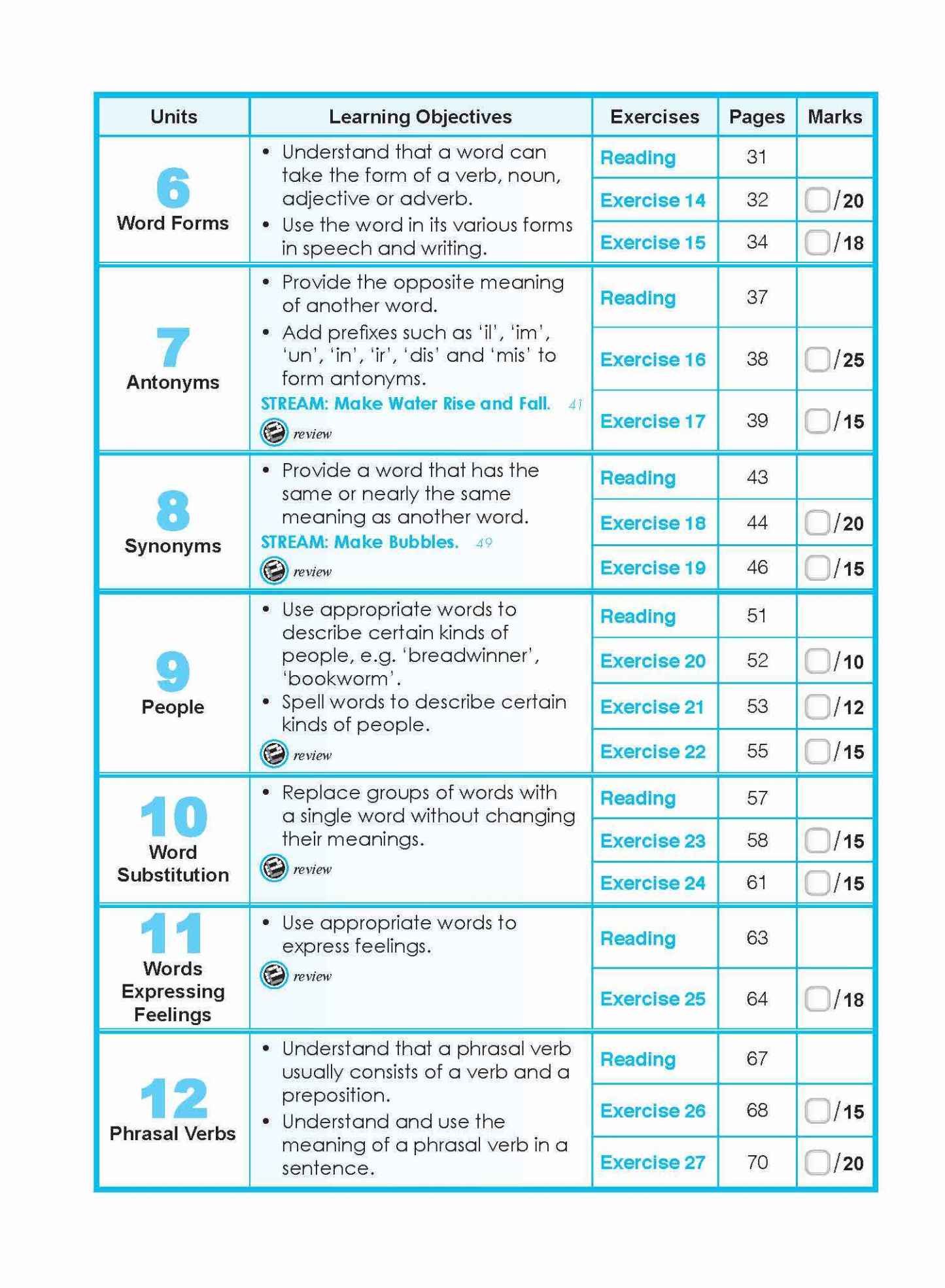 | Units | Learning Objectives | Exercises | Pages | Marks |
|---|---|---|---|---|
| 6 Word Forms | • Understand that a word can take the form of a verb, noun, adjective or adverb. • Use the word in its various forms in speech and writing. | Reading | 31 | |
| | | Exercise 14 | 32 | ☐/20 |
| | | Exercise 15 | 34 | ☐/18 |
| 7 Antonyms | • Provide the opposite meaning of another word. • Add prefixes such as 'il', 'im', 'un', 'in', 'ir', 'dis' and 'mis' to form antonyms. STREAM: Make Water Rise and Fall. 41 review | Reading | 37 | |
| | | Exercise 16 | 38 | ☐/25 |
| | | Exercise 17 | 39 | ☐/15 |
| 8 Synonyms | • Provide a word that has the same or nearly the same meaning as another word. STREAM: Make Bubbles. 49 review | Reading | 43 | |
| | | Exercise 18 | 44 | ☐/20 |
| | | Exercise 19 | 46 | ☐/15 |
| 9 People | • Use appropriate words to describe certain kinds of people, e.g. 'breadwinner', 'bookworm'. • Spell words to describe certain kinds of people. review | Reading | 51 | |
| | | Exercise 20 | 52 | ☐/10 |
| | | Exercise 21 | 53 | ☐/12 |
| | | Exercise 22 | 55 | ☐/15 |
| 10 Word Substitution | • Replace groups of words with a single word without changing their meanings. review | Reading | 57 | |
| | | Exercise 23 | 58 | ☐/15 |
| | | Exercise 24 | 61 | ☐/15 |
| 11 Words Expressing Feelings | • Use appropriate words to express feelings. review | Reading | 63 | |
| | | Exercise 25 | 64 | ☐/18 |
| 12 Phrasal Verbs | • Understand that a phrasal verb usually consists of a verb and a preposition. • Understand and use the meaning of a phrasal verb in a sentence. | Reading | 67 | |
| | | Exercise 26 | 68 | ☐/15 |
| | | Exercise 27 | 70 | ☐/20 |